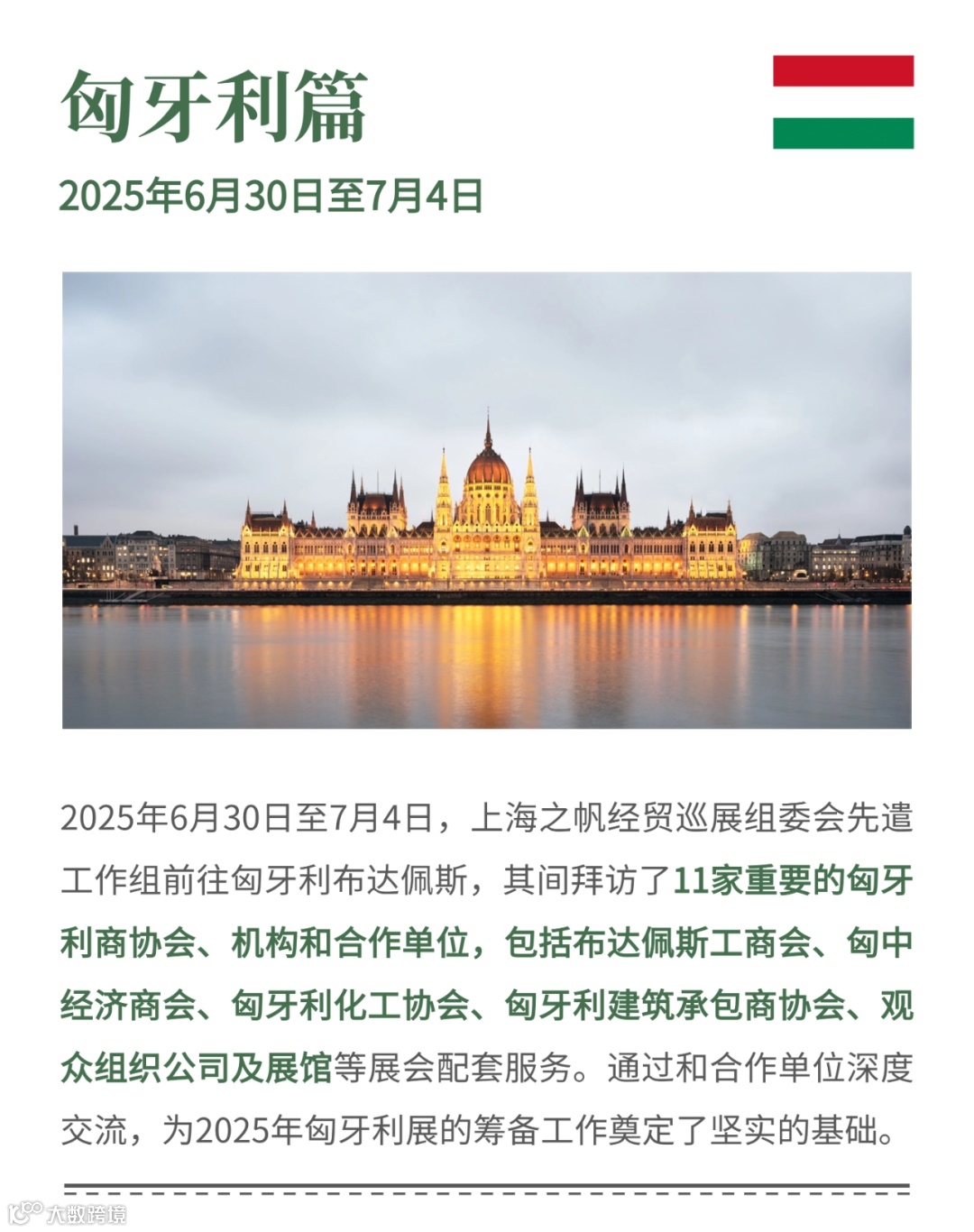 匈牙利篇

2025年6月30日至7月4日

2025年6月30日至7月4日，上海之帆经贸巡展组委会先遣工作组前往匈牙利布达佩斯，其间拜访了11家重要的匈牙利商协会、机构和合作单位，包括布达佩斯工商会、匈中经济商会、匈牙利化工协会、匈牙利建筑承包商协会、观众组织公司及展馆等展会配套服务。通过和合作单位深度交流，为2025年匈牙利展的筹备工作奠定了坚实的基础。

大数跨境